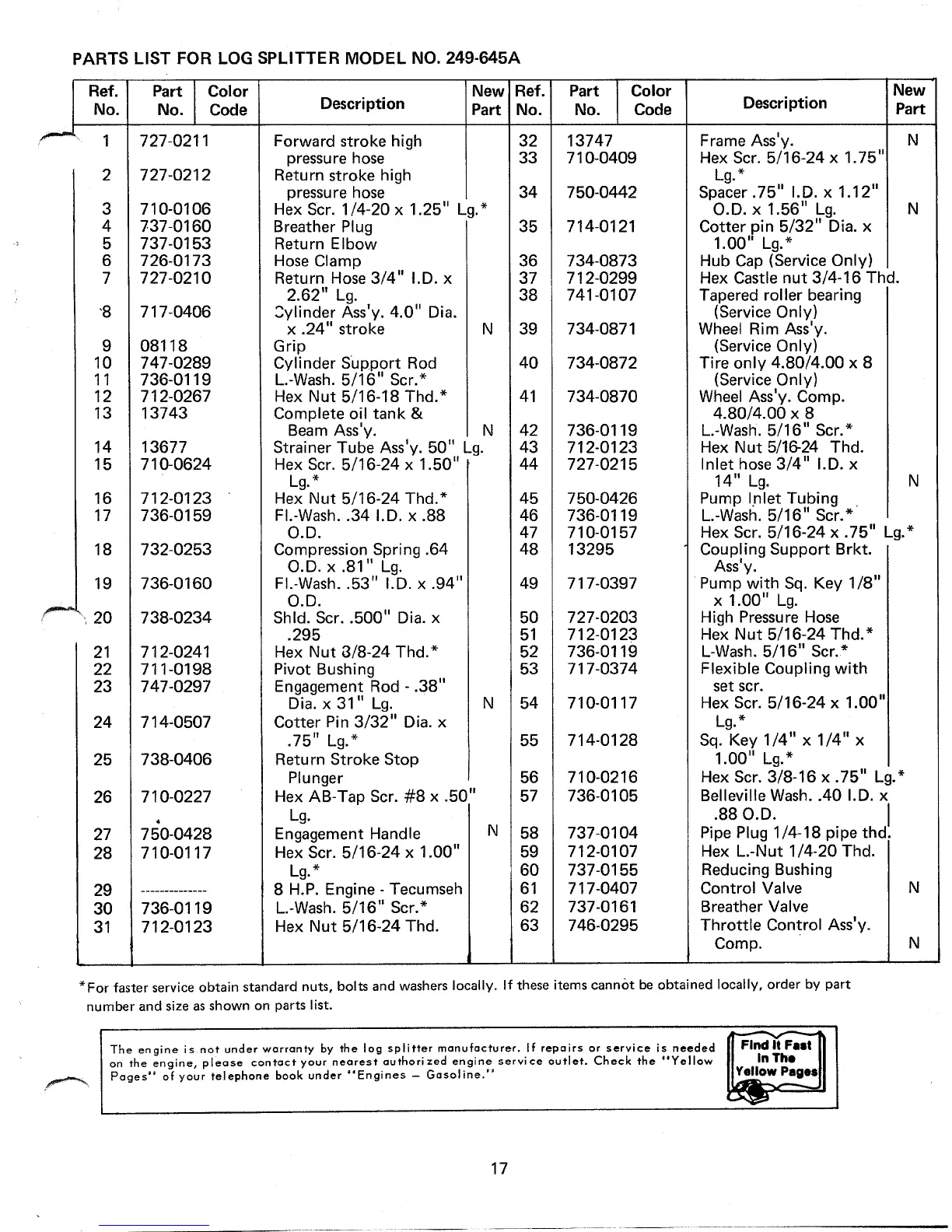 PARTS LIST FOR LOG SPLITTER MODEL NO. 249-645A

| Ref. No. | Part No. | Color Code | Description | New Part |
|---|---|---|---|---|
| 1 | 727-0211 | | Forward stroke high pressure hose | |
| 2 | 727-0212 | | Return stroke high pressure hose | |
| 3 | 710-0106 | | Hex Scr. 1/4-20 x 1.25" Lg.* | |
| 4 | 737-0160 | | Breather Plug | |
| 5 | 737-0153 | | Return Elbow | |
| 6 | 726-0173 | | Hose Clamp | |
| 7 | 727-0210 | | Return Hose 3/4" I.D. x 2.62" Lg. | |
| 8 | 717-0406 | | Cylinder Ass'y. 4.0" Dia. x .24" stroke | N |
| 9 | 08118 | | Grip | |
| 10 | 747-0289 | | Cylinder Support Rod | |
| 11 | 736-0119 | | L.-Wash. 5/16" Scr.* | |
| 12 | 712-0267 | | Hex Nut 5/16-18 Thd.* | |
| 13 | 13743 | | Complete oil tank & Beam Ass'y. | N |
| 14 | 13677 | | Strainer Tube Ass'y. 50" Lg. | |
| 15 | 710-0624 | | Hex Scr. 5/16-24 x 1.50" Lg.* | |
| 16 | 712-0123 | | Hex Nut 5/16-24 Thd.* | |
| 17 | 736-0159 | | Fl.-Wash. .34 I.D. x .88 O.D. | |
| 18 | 732-0253 | | Compression Spring .64 O.D. x .81" Lg. | |
| 19 | 736-0160 | | Fl.-Wash. .53" I.D. x .94" O.D. | |
| 20 | 738-0234 | | Shld. Scr. .500" Dia. x .295 | |
| 21 | 712-0241 | | Hex Nut 3/8-24 Thd.* | |
| 22 | 711-0198 | | Pivot Bushing | |
| 23 | 747-0297 | | Engagement Rod - .38" Dia. x 31" Lg. | N |
| 24 | 714-0507 | | Cotter Pin 3/32" Dia. x .75" Lg.* | |
| 25 | 738-0406 | | Return Stroke Stop Plunger | |
| 26 | 710-0227 | | Hex AB-Tap Scr. #8 x .50" Lg. | |
| 27 | 750-0428 | | Engagement Handle | N |
| 28 | 710-0117 | | Hex Scr. 5/16-24 x 1.00" Lg.* | |
| 29 | ------------- | | 8 H.P. Engine - Tecumseh | |
| 30 | 736-0119 | | L.-Wash. 5/16" Scr.* | |
| 31 | 712-0123 | | Hex Nut 5/16-24 Thd. | |

| Ref. No. | Part No. | Color Code | Description | New Part |
|---|---|---|---|---|
| 32 | 13747 | | Frame Ass'y. | N |
| 33 | 710-0409 | | Hex Scr. 5/16-24 x 1.75" Lg.* | |
| 34 | 750-0442 | | Spacer .75" I.D. x 1.12" O.D. x 1.56" Lg. | N |
| 35 | 714-0121 | | Cotter pin 5/32" Dia. x 1.00" Lg.* | |
| 36 | 734-0873 | | Hub Cap (Service Only) | |
| 37 | 712-0299 | | Hex Castle nut 3/4-16 Thd. | |
| 38 | 741-0107 | | Tapered roller bearing (Service Only) | |
| 39 | 734-0871 | | Wheel Rim Ass'y. (Service Only) | |
| 40 | 734-0872 | | Tire only 4.80/4.00 x 8 (Service Only) | |
| 41 | 734-0870 | | Wheel Ass'y. Comp. 4.80/4.00 x 8 | |
| 42 | 736-0119 | | L.-Wash. 5/16" Scr.* | |
| 43 | 712-0123 | | Hex Nut 5/16-24 Thd. | |
| 44 | 727-0215 | | Inlet hose 3/4" I.D. x 14" Lg. | N |
| 45 | 750-0426 | | Pump Inlet Tubing | |
| 46 | 736-0119 | | L.-Wash. 5/16" Scr.* | |
| 47 | 710-0157 | | Hex Scr. 5/16-24 x .75" Lg.* | |
| 48 | 13295 | | Coupling Support Brkt. Ass'y. | |
| 49 | 717-0397 | | Pump with Sq. Key 1/8" x 1.00" Lg. | |
| 50 | 727-0203 | | High Pressure Hose | |
| 51 | 712-0123 | | Hex Nut 5/16-24 Thd.* | |
| 52 | 736-0119 | | L-Wash. 5/16" Scr.* | |
| 53 | 717-0374 | | Flexible Coupling with set scr. | |
| 54 | 710-0117 | | Hex Scr. 5/16-24 x 1.00" Lg.* | |
| 55 | 714-0128 | | Sq. Key 1/4" x 1/4" x 1.00" Lg.* | |
| 56 | 710-0216 | | Hex Scr. 3/8-16 x .75" Lg.* | |
| 57 | 736-0105 | | Belleville Wash. .40 I.D. x .88 O.D. | |
| 58 | 737-0104 | | Pipe Plug 1/4-18 pipe thd. | |
| 59 | 712-0107 | | Hex L.-Nut 1/4-20 Thd. | |
| 60 | 737-0155 | | Reducing Bushing | |
| 61 | 717-0407 | | Control Valve | N |
| 62 | 737-0161 | | Breather Valve | |
| 63 | 746-0295 | | Throttle Control Ass'y. Comp. | N |

*For faster service obtain standard nuts, bolts and washers locally. If these items cannot be obtained locally, order by part number and size as shown on parts list.

The engine is not under warranty by the log splitter manufacturer. If repairs or service is needed on the engine, please contact your nearest authorized engine service outlet. Check the "Yellow Pages" of your telephone book under "Engines — Gasoline."

Find It Fast In The Yellow Pages

17